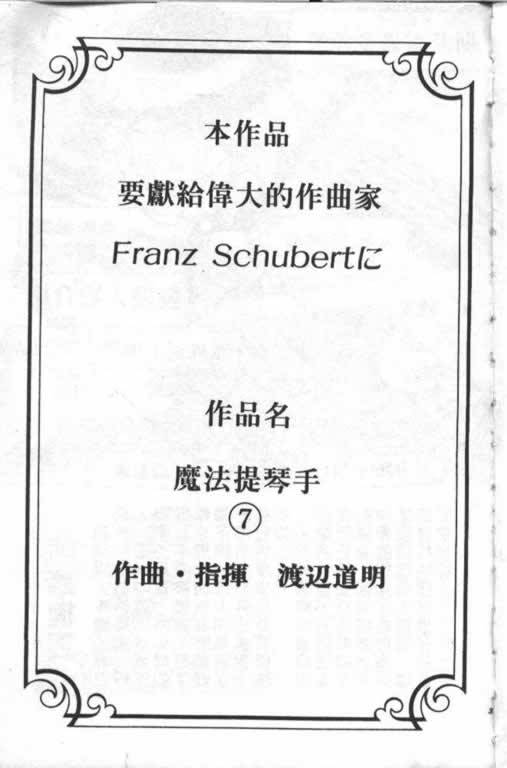 本作品

要獻給偉大的作曲家

Franz Schubertに

作品名

魔法提琴手

⑦

作曲・指揮　渡辺道明